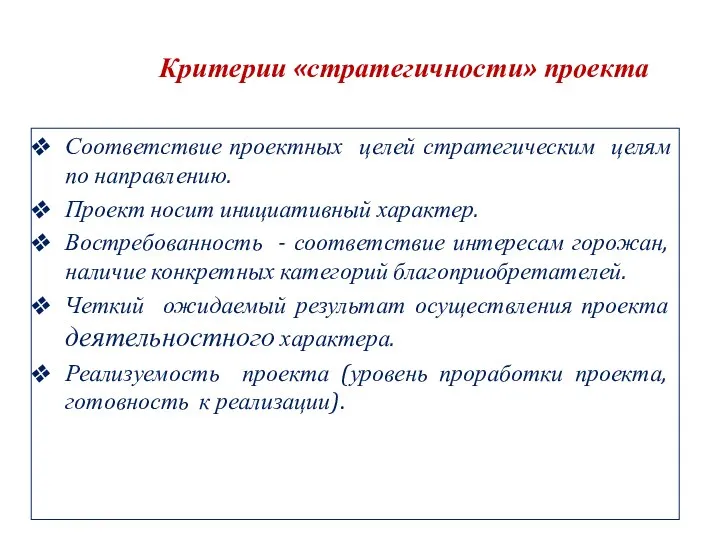 Критерии «стратегичности» проекта

❖ Соответствие проектных целей стратегическим целям по направлению.

❖ Проект носит инициативный характер.

❖ Востребованность - соответствие интересам горожан, наличие конкретных категорий благоприобретателей.

❖ Четкий ожидаемый результат осуществления проекта деятельностного характера.

❖ Реализуемость проекта (уровень проработки проекта, готовность к реализации).